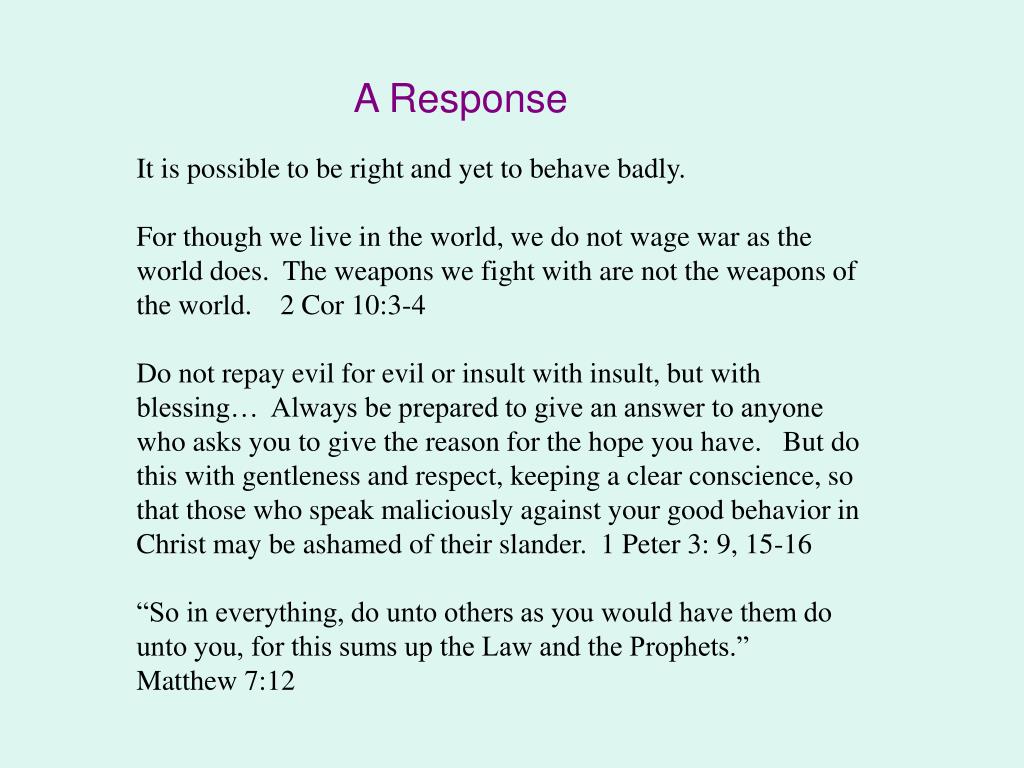 A Response

It is possible to be right and yet to behave badly.

For though we live in the world, we do not wage war as the world does. The weapons we fight with are not the weapons of the world. 2 Cor 10:3-4

Do not repay evil for evil or insult with insult, but with blessing… Always be prepared to give an answer to anyone who asks you to give the reason for the hope you have. But do this with gentleness and respect, keeping a clear conscience, so that those who speak maliciously against your good behavior in Christ may be ashamed of their slander. 1 Peter 3: 9, 15-16

“So in everything, do unto others as you would have them do unto you, for this sums up the Law and the Prophets.” Matthew 7:12